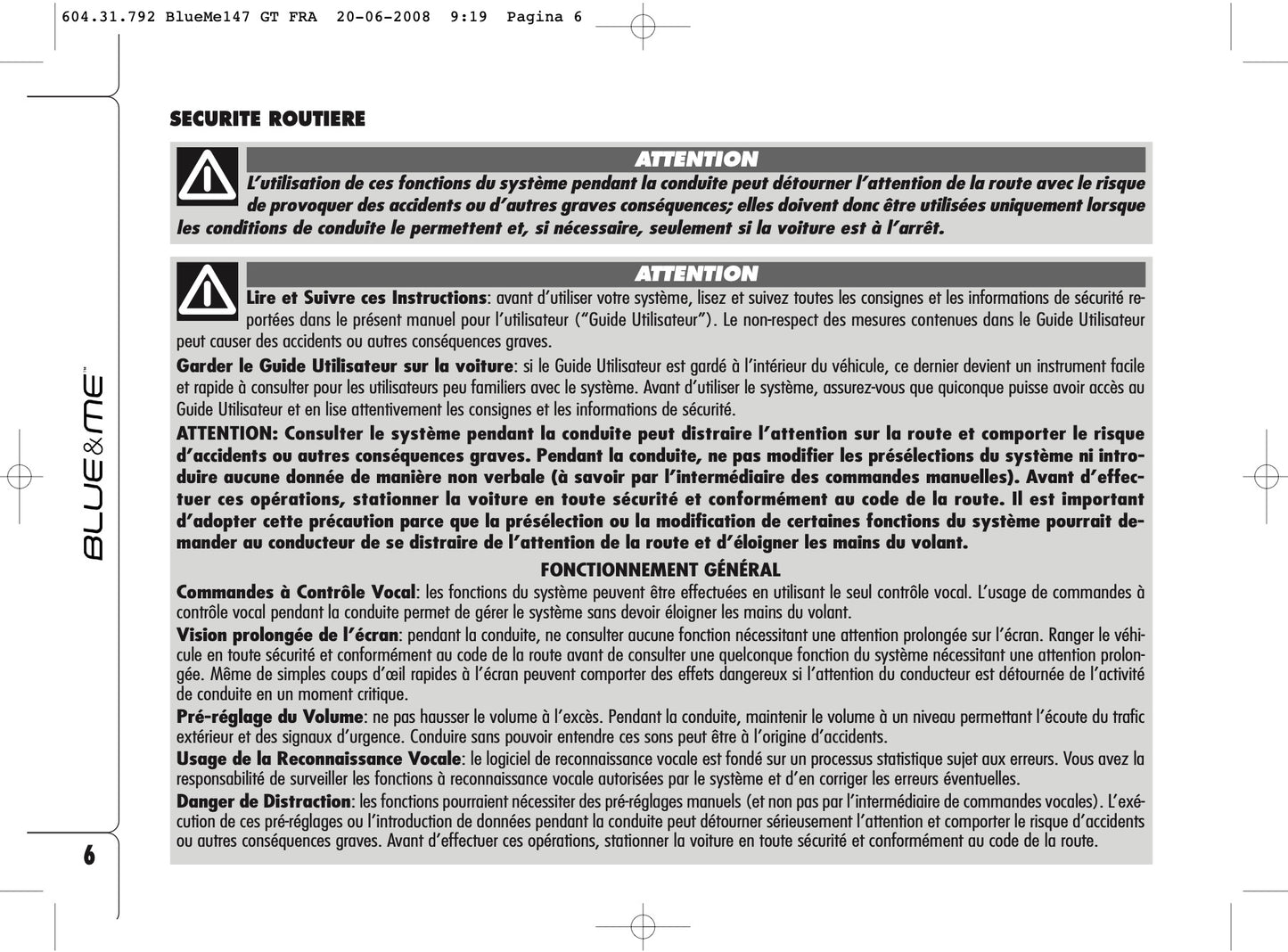 604.31.792 BlueMe147 GT FRA 20-06-2008 9:19 Pagina 6

SECURITE ROUTIERE

ATTENTION

L'utilisation de ces fonctions du système pendant la conduite peut détourner l'attention de la route avec le risque de provoquer des accidents ou d'autres graves conséquences; elles doivent donc être utilisées uniquement lorsque les conditions de conduite le permettent et, si nécessaire, seulement si la voiture est à l'arrêt.

ATTENTION

Lire et Suivre ces Instructions: avant d'utiliser votre système, lisez et suivez toutes les consignes et les informations de sécurité reportées dans le présent manuel pour l'utilisateur ("Guide Utilisateur"). Le non-respect des mesures contenues dans le Guide Utilisateur peut causer des accidents ou autres conséquences graves.

Garder le Guide Utilisateur sur la voiture: si le Guide Utilisateur est gardé à l'intérieur du véhicule, ce dernier devient un instrument facile et rapide à consulter pour les utilisateurs peu familiers avec le système. Avant d'utiliser le système, assurez-vous que quiconque puisse avoir accès au Guide Utilisateur et en lise attentivement les consignes et les informations de sécurité.

ATTENTION: Consulter le système pendant la conduite peut distraire l'attention sur la route et comporter le risque d'accidents ou autres conséquences graves. Pendant la conduite, ne pas modifier les présélections du système ni introduire aucune donnée de manière non verbale (à savoir par l'intermédiaire des commandes manuelles). Avant d'effectuer ces opérations, stationner la voiture en toute sécurité et conformément au code de la route. Il est important d'adopter cette précaution parce que la présélection ou la modification de certaines fonctions du système pourrait demander au conducteur de se distraire de l'attention de la route et d'éloigner les mains du volant.

FONCTIONNEMENT GÉNÉRAL

Commandes à Contrôle Vocal: les fonctions du système peuvent être effectuées en utilisant le seul contrôle vocal. L'usage de commandes à contrôle vocal pendant la conduite permet de gérer le système sans devoir éloigner les mains du volant.

Vision prolongée de l'écran: pendant la conduite, ne consulter aucune fonction nécessitant une attention prolongée sur l'écran. Ranger le véhicule en toute sécurité et conformément au code de la route avant de consulter une quelconque fonction du système nécessitant une attention prolongée. Même de simples coups d'œil rapides à l'écran peuvent comporter des effets dangereux si l'attention du conducteur est détournée de l'activité de conduite en un moment critique.

Pré-réglage du Volume: ne pas hausser le volume à l'excès. Pendant la conduite, maintenir le volume à un niveau permettant l'écoute du trafic extérieur et des signaux d'urgence. Conduire sans pouvoir entendre ces sons peut être à l'origine d'accidents.

Usage de la Reconnaissance Vocale: le logiciel de reconnaissance vocale est fondé sur un processus statistique sujet aux erreurs. Vous avez la responsabilité de surveiller les fonctions à reconnaissance vocale autorisées par le système et d'en corriger les erreurs éventuelles.

Danger de Distraction: les fonctions pourraient nécessiter des pré-réglages manuels (et non pas par l'intermédiaire de commandes vocales). L'exécution de ces pré-réglages ou l'introduction de données pendant la conduite peut détourner sérieusement l'attention et comporter le risque d'accidents ou autres conséquences graves. Avant d'effectuer ces opérations, stationner la voiture en toute sécurité et conformément au code de la route.

BLUE&ME™

6